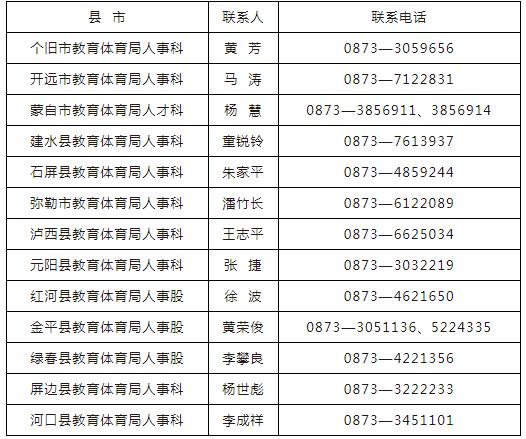 | 县 市 | 联系人 | 联系电话 |
|---|---|---|
| 个旧市教育体育局人事科 | 黄 芳 | 0873—3059656 |
| 开远市教育体育局人事科 | 马 涛 | 0873—7122831 |
| 蒙自市教育体育局人才科 | 杨 慧 | 0873—3856911、3856914 |
| 建水县教育体育局人事科 | 童锐铃 | 0873—7613937 |
| 石屏县教育体育局人事科 | 朱家平 | 0873—4859244 |
| 弥勒市教育体育局人事科 | 潘竹长 | 0873—6122089 |
| 泸西县教育体育局人事科 | 王志平 | 0873—6625034 |
| 元阳县教育体育局人事科 | 张 捷 | 0873—3032219 |
| 红河县教育体育局人事股 | 徐 波 | 0873—4621650 |
| 金平县教育体育局人事股 | 黄荣俊 | 0873—3051136、5224335 |
| 绿春县教育体育局人事股 | 李攀良 | 0873—4221356 |
| 屏边县教育体育局人事科 | 杨世彪 | 0873—3222233 |
| 河口县教育体育局人事科 | 李成祥 | 0873—3451101 |